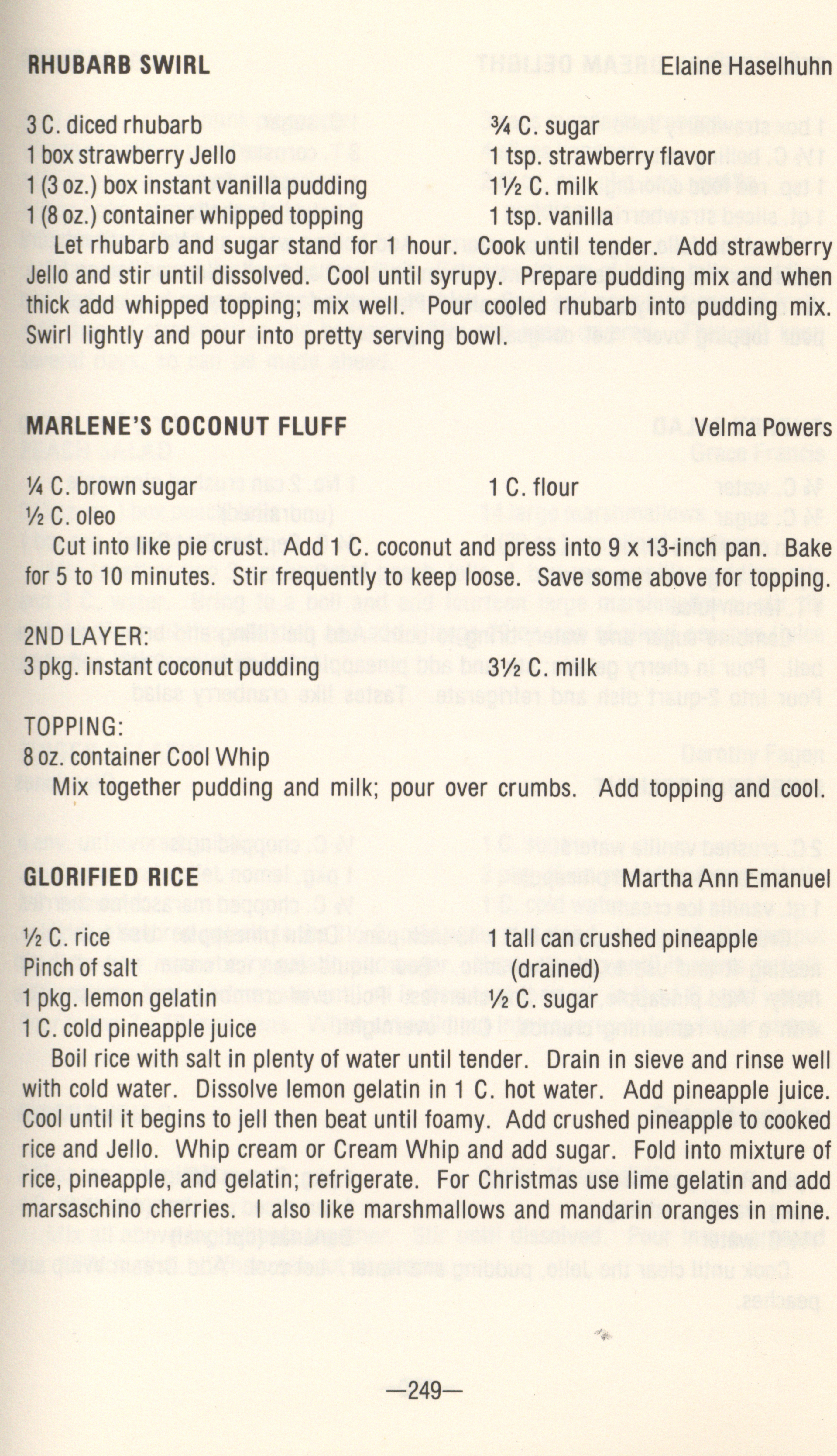 RHUBARB SWIRL Elaine Haselhuhn

3 C. diced rhubarb
1 box strawberry Jello
1 (3 oz.) box instant vanilla pudding
1 (8 oz.) container whipped topping

¾ C. sugar
1 tsp. strawberry flavor
1½ C. milk
1 tsp. vanilla

Let rhubarb and sugar stand for 1 hour. Cook until tender. Add strawberry Jello and stir until dissolved. Cool until syrupy. Prepare pudding mix and when thick add whipped topping; mix well. Pour cooled rhubarb into pudding mix. Swirl lightly and pour into pretty serving bowl.

MARLENE'S COCONUT FLUFF Velma Powers

¼ C. brown sugar
½ C. oleo

1 C. flour

Cut into like pie crust. Add 1 C. coconut and press into 9 x 13-inch pan. Bake for 5 to 10 minutes. Stir frequently to keep loose. Save some above for topping.

2ND LAYER:
3 pkg. instant coconut pudding 3½ C. milk

TOPPING:
8 oz. container Cool Whip

Mix together pudding and milk; pour over crumbs. Add topping and cool.

GLORIFIED RICE Martha Ann Emanuel

½ C. rice
Pinch of salt
1 pkg. lemon gelatin
1 C. cold pineapple juice

1 tall can crushed pineapple (drained)
½ C. sugar

Boil rice with salt in plenty of water until tender. Drain in sieve and rinse well with cold water. Dissolve lemon gelatin in 1 C. hot water. Add pineapple juice. Cool until it begins to jell then beat until foamy. Add crushed pineapple to cooked rice and Jello. Whip cream or Cream Whip and add sugar. Fold into mixture of rice, pineapple, and gelatin; refrigerate. For Christmas use lime gelatin and add marsaschino cherries. I also like marshmallows and mandarin oranges in mine.

—249—